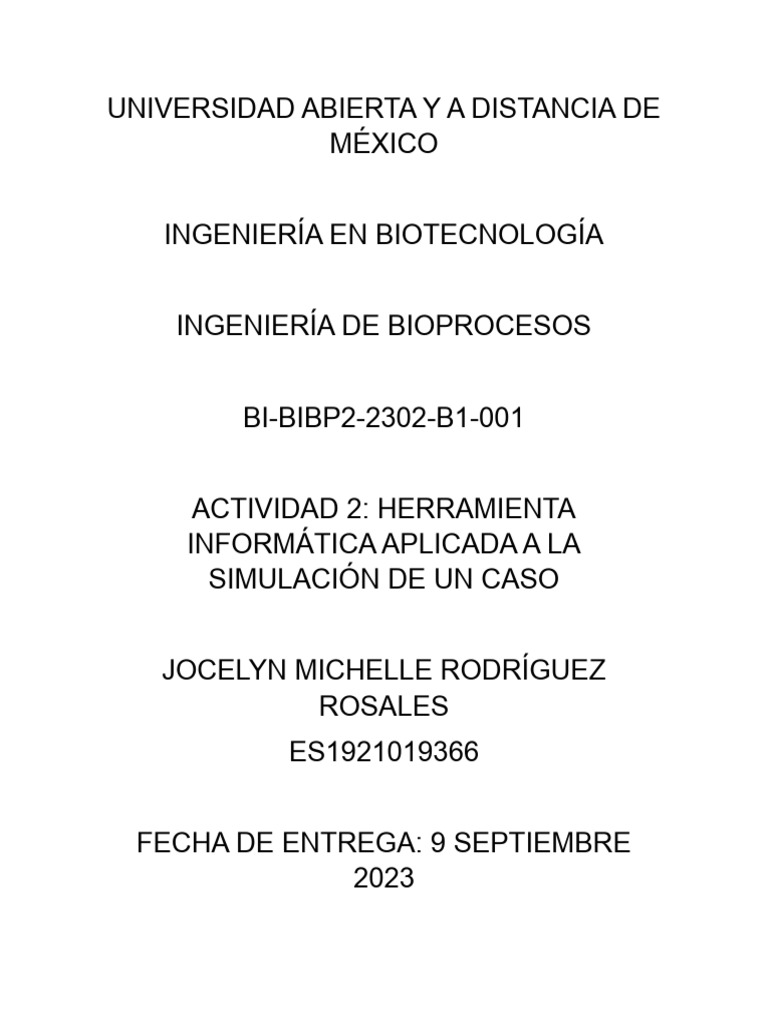 UNIVERSIDAD ABIERTA Y A DISTANCIA DE MÉXICO

INGENIERÍA EN BIOTECNOLOGÍA

INGENIERÍA DE BIOPROCESOS

BI-BIBP2-2302-B1-001

ACTIVIDAD 2: HERRAMIENTA INFORMÁTICA APLICADA A LA SIMULACIÓN DE UN CASO

JOCELYN MICHELLE RODRÍGUEZ ROSALES

ES1921019366

FECHA DE ENTREGA: 9 SEPTIEMBRE 2023